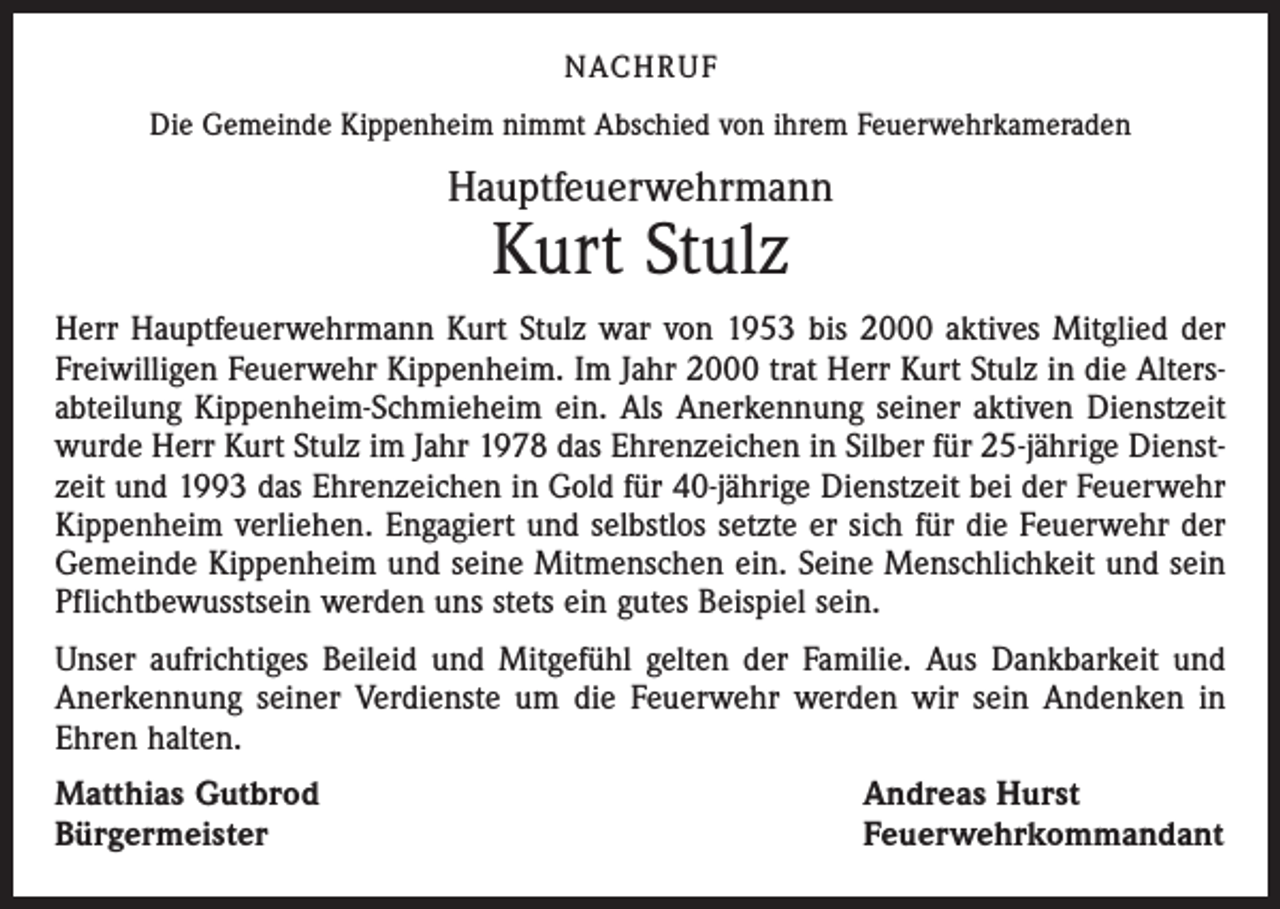 NACHRUF

Die Gemeinde Kippenheim nimmt Abschied von ihrem Feuerwehrkameraden

Hauptfeuerwehrmann

Kurt Stulz

Herr Hauptfeuerwehrmann Kurt Stulz war von 1953 bis 2000 aktives Mitglied der Freiwilligen Feuerwehr Kippenheim. Im Jahr 2000 trat Herr Kurt Stulz in die Altersabteilung Kippenheim-Schmieheim ein. Als Anerkennung seiner aktiven Dienstzeit wurde Herr Kurt Stulz im Jahr 1978 das Ehrenzeichen in Silber für 25-jährige Dienstzeit und 1993 das Ehrenzeichen in Gold für 40-jährige Dienstzeit bei der Feuerwehr Kippenheim verliehen. Engagiert und selbstlos setzte er sich für die Feuerwehr der Gemeinde Kippenheim und seine Mitmenschen ein. Seine Menschlichkeit und sein Pflichtbewusstsein werden uns stets ein gutes Beispiel sein.

Unser aufrichtiges Beileid und Mitgefühl gelten der Familie. Aus Dankbarkeit und Anerkennung seiner Verdienste um die Feuerwehr werden wir sein Andenken in Ehren halten.

Matthias Gutbrod
Bürgermeister

Andreas Hurst
Feuerwehrkommandant